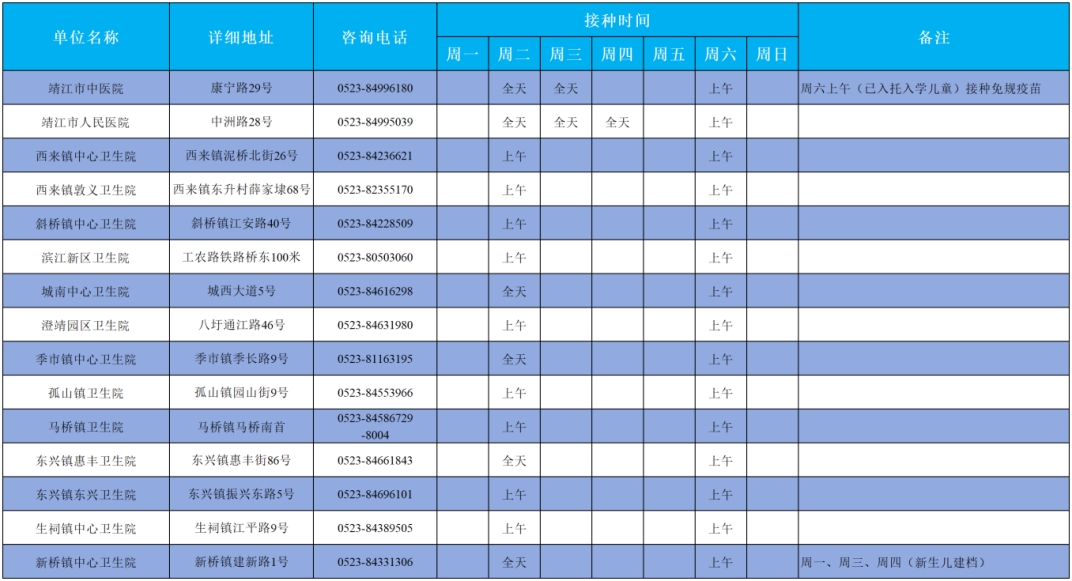 | 单位名称 | 详细地址 | 咨询电话 | 接种时间 周一 | 周二 | 周三 | 周四 | 周五 | 周六 | 周日 | 备注 |
|---|---|---|---|---|---|---|---|---|---|---|
| 靖江市中医院 | 康宁路29号 | 0523-84996180 |  | 全天 | 全天 |  |  | 上午 |  | 周六上午（已入托入学儿童）接种免规疫苗 |
| 靖江市人民医院 | 中洲路28号 | 0523-84995039 |  | 全天 | 全天 | 全天 |  | 上午 |  |  |
| 西来镇中心卫生院 | 西来镇泥桥北街26号 | 0523-84236621 |  | 上午 |  |  |  | 上午 |  |  |
| 西来镇敦义卫生院 | 西来镇东升村薛家埭68号 | 0523-82355170 |  | 上午 |  |  |  | 上午 |  |  |
| 斜桥镇中心卫生院 | 斜桥镇江安路40号 | 0523-84228509 |  | 上午 |  |  |  | 上午 |  |  |
| 滨江新区卫生院 | 工农路铁路桥东100米 | 0523-80503060 |  | 上午 |  |  |  | 上午 |  |  |
| 城南中心卫生院 | 城西大道5号 | 0523-84616298 |  | 全天 |  |  |  | 上午 |  |  |
| 澄靖园区卫生院 | 八圩通江路46号 | 0523-84631980 |  | 上午 |  |  |  | 上午 |  |  |
| 季市镇中心卫生院 | 季市镇季长路9号 | 0523-81163195 |  | 全天 |  |  |  | 上午 |  |  |
| 孤山镇卫生院 | 孤山镇园山街9号 | 0523-84553966 |  | 上午 |  |  |  | 上午 |  |  |
| 马桥镇卫生院 | 马桥镇马桥南首 | 0523-84586729 -8004 |  | 上午 |  |  |  | 上午 |  |  |
| 东兴镇惠丰卫生院 | 东兴镇惠丰街86号 | 0523-84661843 |  | 全天 |  |  |  | 上午 |  |  |
| 东兴镇东兴卫生院 | 东兴镇振兴东路5号 | 0523-84696101 |  | 上午 |  |  |  | 上午 |  |  |
| 生祠镇中心卫生院 | 生祠镇江平路9号 | 0523-84389505 |  | 上午 |  |  |  | 上午 |  |  |
| 新桥镇中心卫生院 | 新桥镇建新路1号 | 0523-84331306 |  | 全天 |  |  |  | 上午 |  | 周一、周三、周四（新生儿建档） |